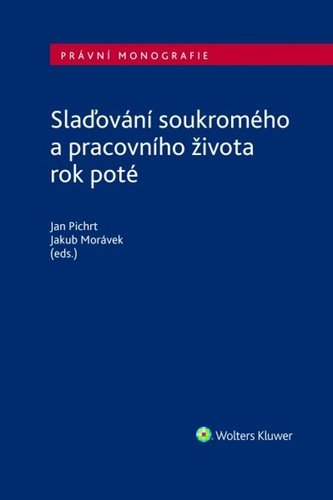 PRÁVNÍ MONOGRAFIE

Slaďování soukromého a pracovního života rok poté

Jan Pichrt
Jakub Morávek
(eds.)

Wolters Kluwer